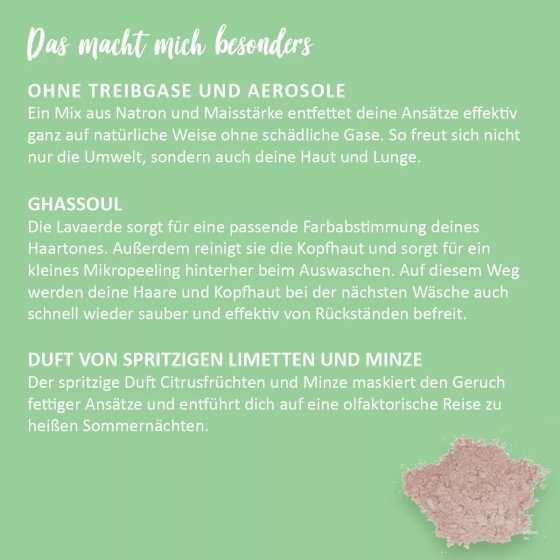 Das macht mich besonders

OHNE TREIBGASE UND AEROSOLE
Ein Mix aus Natron und Maisstärke entfettet deine Ansätze effektiv ganz auf natürliche Weise ohne schädliche Gase. So freut sich nicht nur die Umwelt, sondern auch deine Haut und Lunge.

GHASSOUL
Die Lavaerde sorgt für eine passende Farbabstimmung deines Haartones. Außerdem reinigt sie die Kopfhaut und sorgt für ein kleines Mikropeeling hinterher beim Auswaschen. Auf diesem Weg werden deine Haare und Kopfhaut bei der nächsten Wäsche auch schnell wieder sauber und effektiv von Rückständen befreit.

DUFT VON SPRITZIGEN LIMETTEN UND MINZE
Der spritzige Duft Citrusfrüchten und Minze maskiert den Geruch fettiger Ansätze und entführt dich auf eine olfaktorische Reise zu heißen Sommernächten.